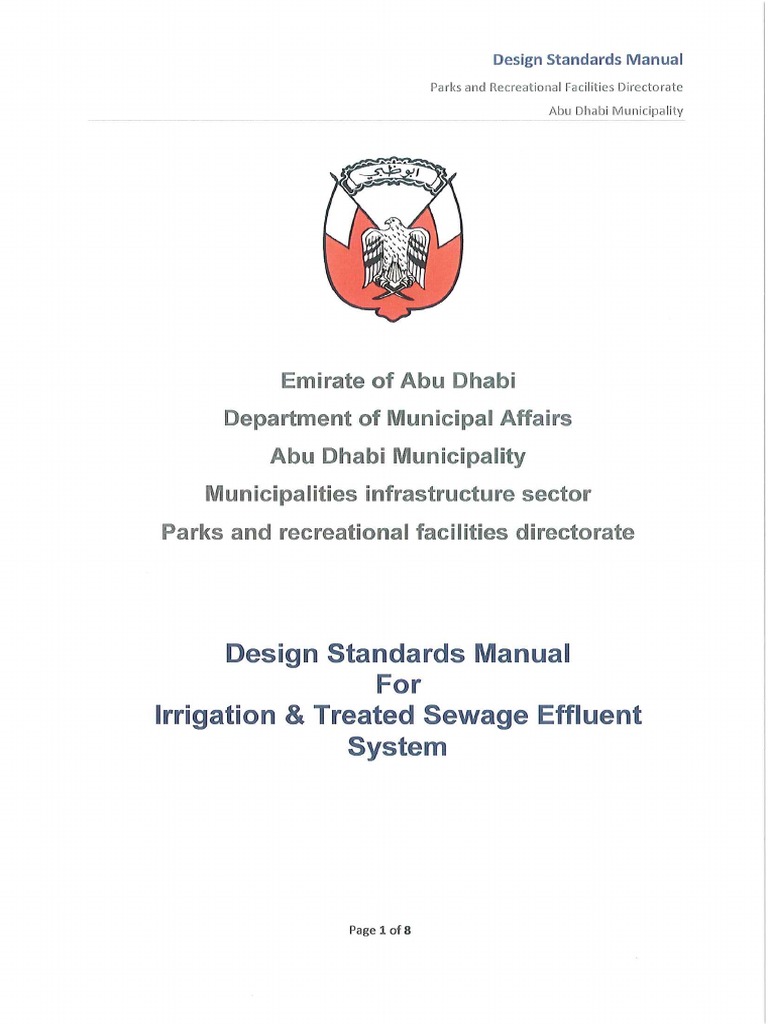 Design Standards Manual
Parks and Recreational Facilities Directorate
Abu Dhabi Municipality

أبوظبي

Emirate of Abu Dhabi
Department of Municipal Affairs
Abu Dhabi Municipality
Municipalities infrastructure sector
Parks and recreational facilities directorate

Design Standards Manual
For
Irrigation & Treated Sewage Effluent
System

Page 1 of 8